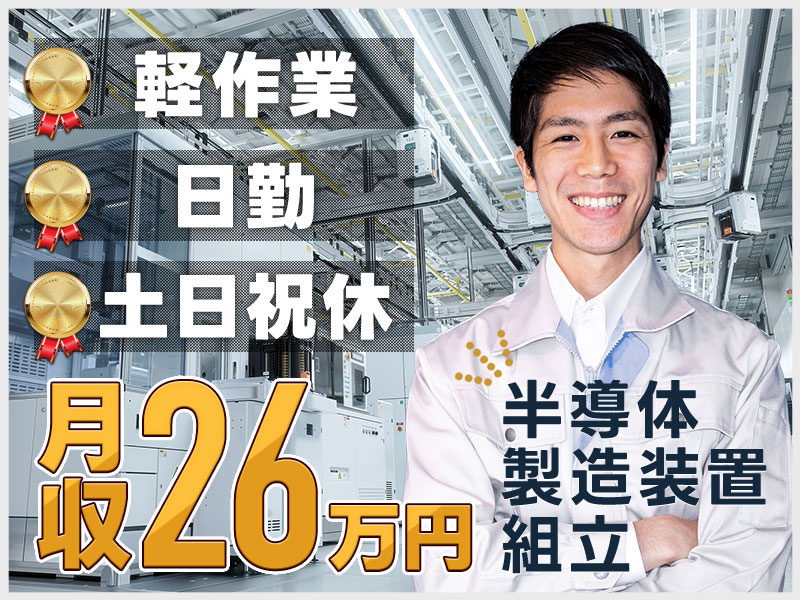 軽作業
日勤
土日祝休

月収26万円

半導体
製造装置
組立